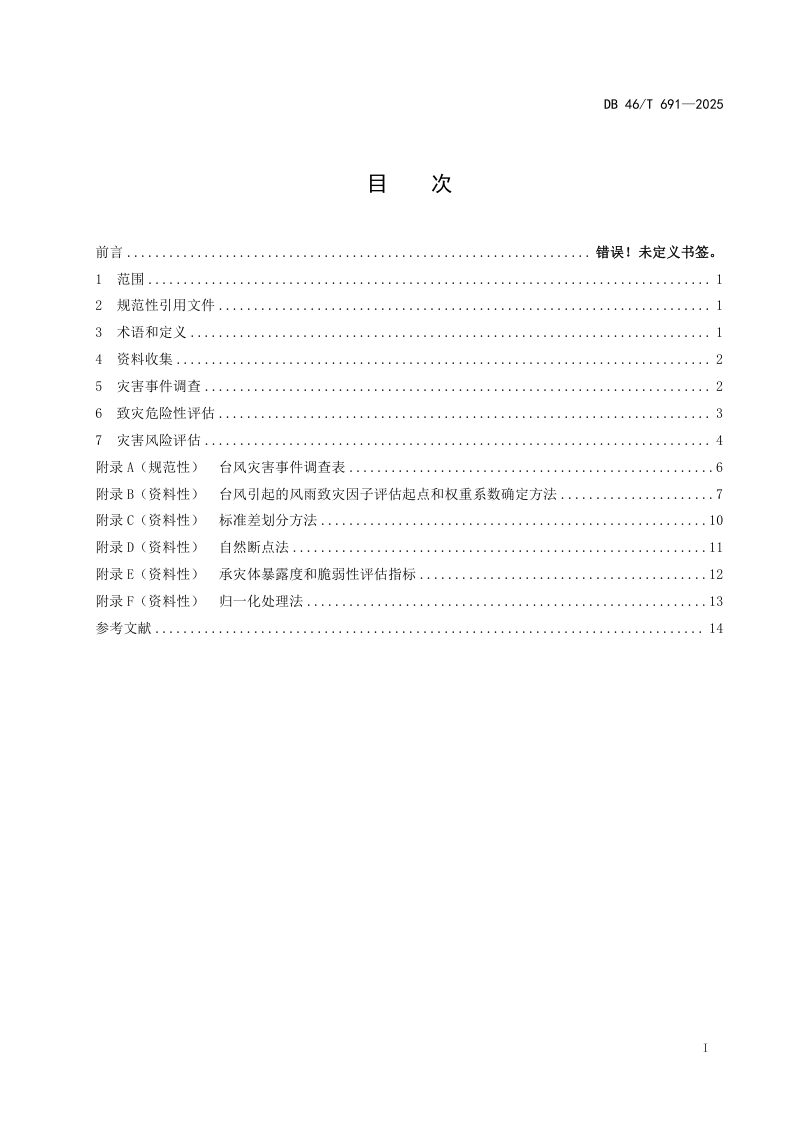 DB 46/T 691—2025

目　次

前言 错误！未定义书签。

1 范围 1

2 规范性引用文件 1

3 术语和定义 1

4 资料收集 2

5 灾害事件调查 2

6 致灾危险性评估 3

7 灾害风险评估 4

附录A（规范性） 台风灾害事件调查表 6

附录B（资料性） 台风引起的风雨致灾因子评估起点和权重系数确定方法 7

附录C（资料性） 标准差划分方法 10

附录D（资料性） 自然断点法 11

附录E（资料性） 承灾体暴露度和脆弱性评估指标 12

附录F（资料性） 归一化处理法 13

参考文献 14

I